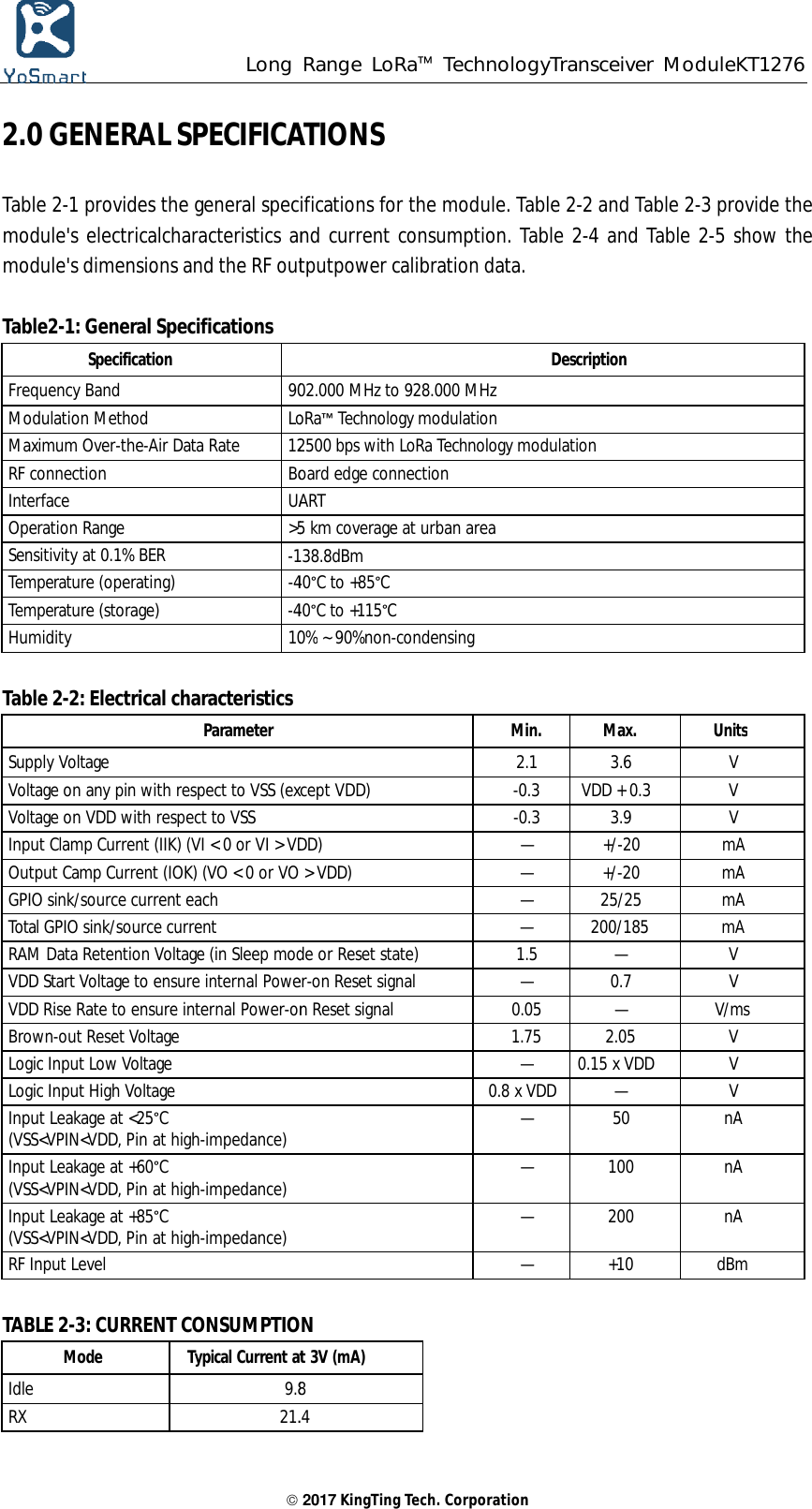 YoSmart

Long Range LoRa™ TechnologyTransceiver ModuleKT1276

2.0 GENERAL SPECIFICATIONS

Table 2-1 provides the general specifications for the module. Table 2-2 and Table 2-3 provide the module's electricalcharacteristics and current consumption. Table 2-4 and Table 2-5 show the module's dimensions and the RF outputpower calibration data.

Table2-1: General Specifications

| Specification | Description |
|---|---|
| Frequency Band | 902.000 MHz to 928.000 MHz |
| Modulation Method | LoRa™ Technology modulation |
| Maximum Over-the-Air Data Rate | 12500 bps with LoRa Technology modulation |
| RF connection | Board edge connection |
| Interface | UART |
| Operation Range | >5 km coverage at urban area |
| Sensitivity at 0.1% BER | -138.8dBm |
| Temperature (operating) | -40°C to +85°C |
| Temperature (storage) | -40°C to +115°C |
| Humidity | 10% ~ 90%non-condensing |

Table 2-2: Electrical characteristics

| Parameter | Min. | Max. | Units |
|---|---|---|---|
| Supply Voltage | 2.1 | 3.6 | V |
| Voltage on any pin with respect to VSS (except VDD) | -0.3 | VDD + 0.3 | V |
| Voltage on VDD with respect to VSS | -0.3 | 3.9 | V |
| Input Clamp Current (IIK) (VI < 0 or VI > VDD) | — | +/-20 | mA |
| Output Camp Current (IOK) (VO < 0 or VO > VDD) | — | +/-20 | mA |
| GPIO sink/source current each | — | 25/25 | mA |
| Total GPIO sink/source current | — | 200/185 | mA |
| RAM Data Retention Voltage (in Sleep mode or Reset state) | 1.5 | — | V |
| VDD Start Voltage to ensure internal Power-on Reset signal | — | 0.7 | V |
| VDD Rise Rate to ensure internal Power-on Reset signal | 0.05 | — | V/ms |
| Brown-out Reset Voltage | 1.75 | 2.05 | V |
| Logic Input Low Voltage | — | 0.15 x VDD | V |
| Logic Input High Voltage | 0.8 x VDD | — | V |
| Input Leakage at <25°C (VSS<VPIN<VDD, Pin at high-impedance) | — | 50 | nA |
| Input Leakage at +60°C (VSS<VPIN<VDD, Pin at high-impedance) | — | 100 | nA |
| Input Leakage at +85°C (VSS<VPIN<VDD, Pin at high-impedance) | — | 200 | nA |
| RF Input Level | — | +10 | dBm |

TABLE 2-3: CURRENT CONSUMPTION

| Mode | Typical Current at 3V (mA) |
|---|---|
| Idle | 9.8 |
| RX | 21.4 |

© 2017 KingTing Tech. Corporation